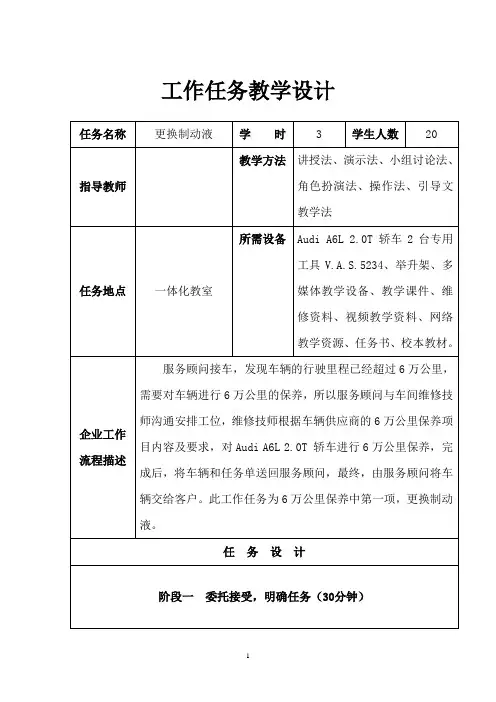 工作任务教学设计

| 任务名称 | 更换制动液 | 学　时 | 3 | 学生人数 | 20 |
|---|---|---|---|---|---|
| 指导教师 | | 教学方法 | 讲授法、演示法、小组讨论法、角色扮演法、操作法、引导文教学法 | | |
| 任务地点 | 一体化教室 | 所需设备 | Audi A6L 2.0T 轿车 2 台专用工具 V.A.S.5234、举升架、多媒体教学设备、教学课件、维修资料、视频教学资料、网络教学资源、任务书、校本教材。 | | |
| 企业工作流程描述 | 服务顾问接车，发现车辆的行驶里程已经超过 6 万公里，需要对车辆进行 6 万公里的保养，所以服务顾问与车间维修技师沟通安排工位，维修技师根据车辆供应商的 6 万公里保养项目内容及要求，对 Audi A6L 2.0T 轿车进行 6 万公里保养，完成后，将车辆和任务单送回服务顾问，最终，由服务顾问将车辆交给客户。此工作任务为 6 万公里保养中第一项，更换制动液。 | | | | |
| 任　务　设　计 | | | | | |
| 阶段一　委托接受，明确任务（30分钟） | | | | | |

1